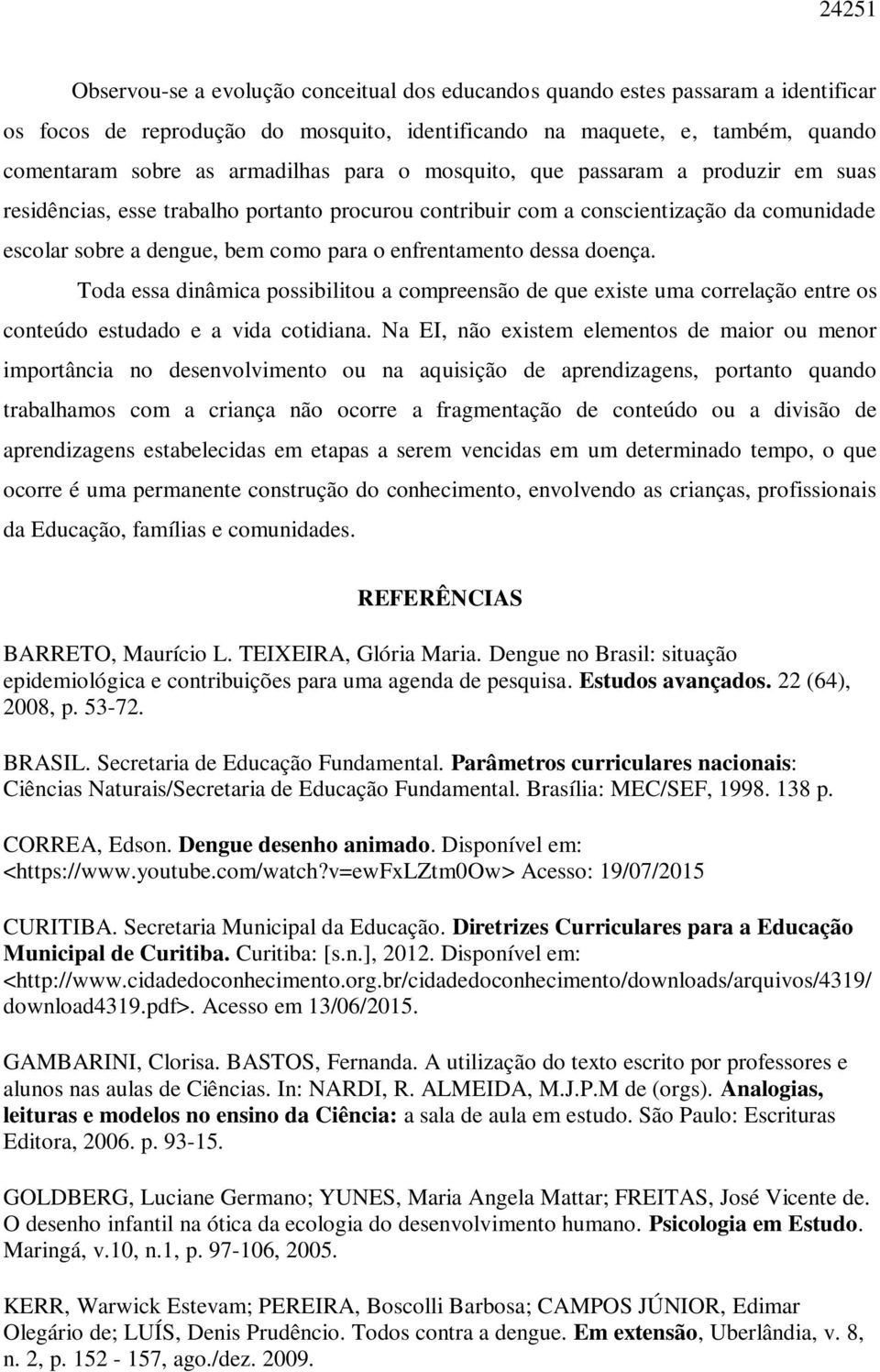 24251

Observou-se a evolução conceitual dos educandos quando estes passaram a identificar os focos de reprodução do mosquito, identificando na maquete, e, também, quando comentaram sobre as armadilhas para o mosquito, que passaram a produzir em suas residências, esse trabalho portanto procurou contribuir com a conscientização da comunidade escolar sobre a dengue, bem como para o enfrentamento dessa doença.

Toda essa dinâmica possibilitou a compreensão de que existe uma correlação entre os conteúdo estudado e a vida cotidiana. Na EI, não existem elementos de maior ou menor importância no desenvolvimento ou na aquisição de aprendizagens, portanto quando trabalhamos com a criança não ocorre a fragmentação de conteúdo ou a divisão de aprendizagens estabelecidas em etapas a serem vencidas em um determinado tempo, o que ocorre é uma permanente construção do conhecimento, envolvendo as crianças, profissionais da Educação, famílias e comunidades.

REFERÊNCIAS

BARRETO, Maurício L. TEIXEIRA, Glória Maria. Dengue no Brasil: situação epidemiológica e contribuições para uma agenda de pesquisa. Estudos avançados. 22 (64), 2008, p. 53-72.

BRASIL. Secretaria de Educação Fundamental. Parâmetros curriculares nacionais: Ciências Naturais/Secretaria de Educação Fundamental. Brasília: MEC/SEF, 1998. 138 p.

CORREA, Edson. Dengue desenho animado. Disponível em: <https://www.youtube.com/watch?v=ewFxLZtm0Ow> Acesso: 19/07/2015

CURITIBA. Secretaria Municipal da Educação. Diretrizes Curriculares para a Educação Municipal de Curitiba. Curitiba: [s.n.], 2012. Disponível em: <http://www.cidadedoconhecimento.org.br/cidadedoconhecimento/downloads/arquivos/4319/download4319.pdf>. Acesso em 13/06/2015.

GAMBARINI, Clorisa. BASTOS, Fernanda. A utilização do texto escrito por professores e alunos nas aulas de Ciências. In: NARDI, R. ALMEIDA, M.J.P.M de (orgs). Analogias, leituras e modelos no ensino da Ciência: a sala de aula em estudo. São Paulo: Escrituras Editora, 2006. p. 93-15.

GOLDBERG, Luciane Germano; YUNES, Maria Angela Mattar; FREITAS, José Vicente de. O desenho infantil na ótica da ecologia do desenvolvimento humano. Psicologia em Estudo. Maringá, v.10, n.1, p. 97-106, 2005.

KERR, Warwick Estevam; PEREIRA, Boscolli Barbosa; CAMPOS JÚNIOR, Edimar Olegário de; LUÍS, Denis Prudêncio. Todos contra a dengue. Em extensão, Uberlândia, v. 8, n. 2, p. 152 - 157, ago./dez. 2009.